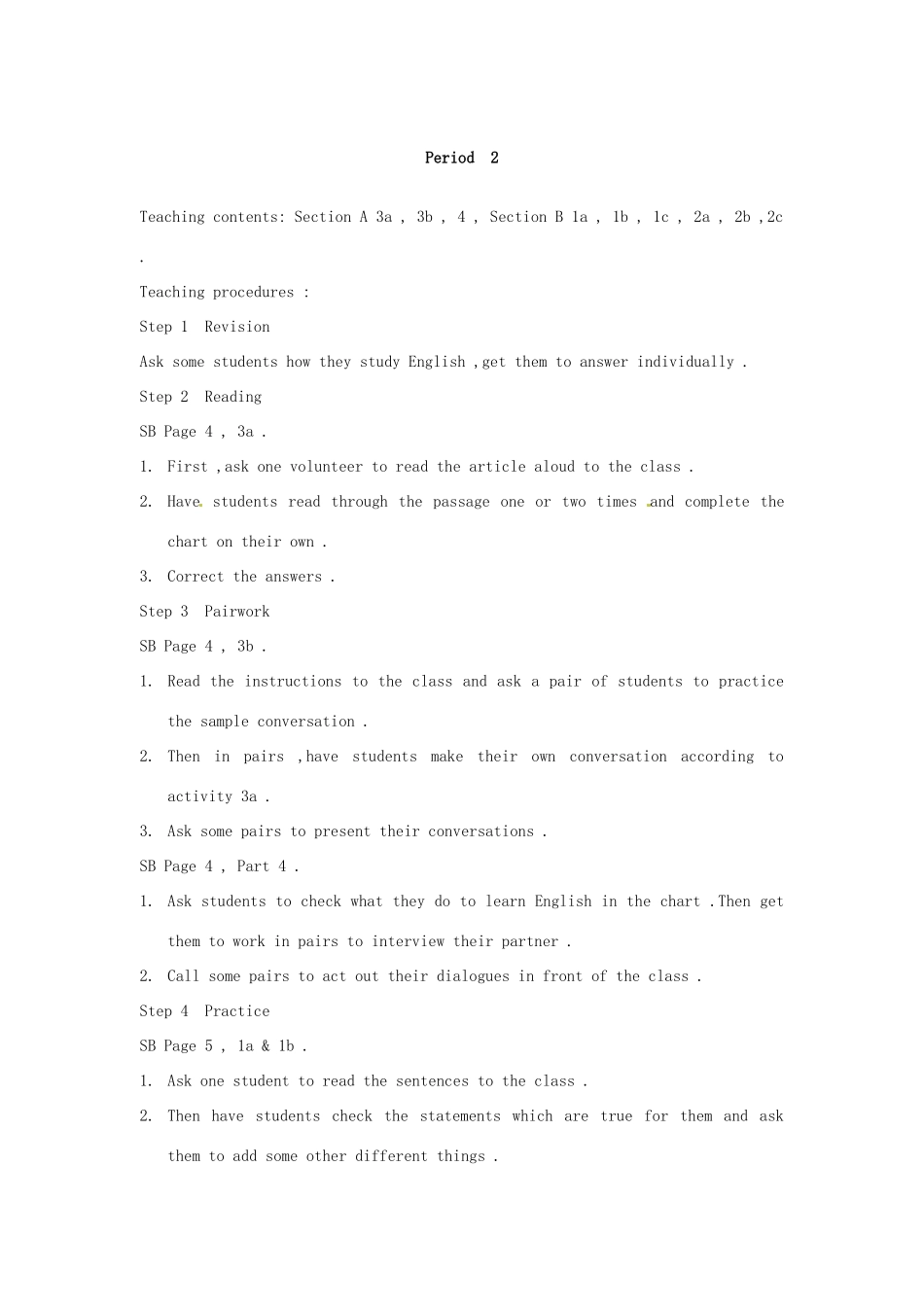 Period 2

Teaching contents: Section A 3a , 3b , 4 , Section B 1a , 1b , 1c , 2a , 2b ,2c .

Teaching procedures :

Step 1 Revision

Ask some students how they study English ,get them to answer individually .

Step 2 Reading

SB Page 4 , 3a .

1. First ,ask one volunteer to read the article aloud to the class .

2. Have students read through the passage one or two times and complete the chart on their own .

3. Correct the answers .

Step 3 Pairwork

SB Page 4 , 3b .

1. Read the instructions to the class and ask a pair of students to practice the sample conversation .

2. Then in pairs ,have students make their own conversation according to activity 3a .

3. Ask some pairs to present their conversations .

SB Page 4 , Part 4 .

1. Ask students to check what they do to learn English in the chart .Then get them to work in pairs to interview their partner .

2. Call some pairs to act out their dialogues in front of the class .

Step 4 Practice

SB Page 5 , 1a & 1b .

1. Ask one student to read the sentences to the class .

2. Then have students check the statements which are true for them and ask them to add some other different things .